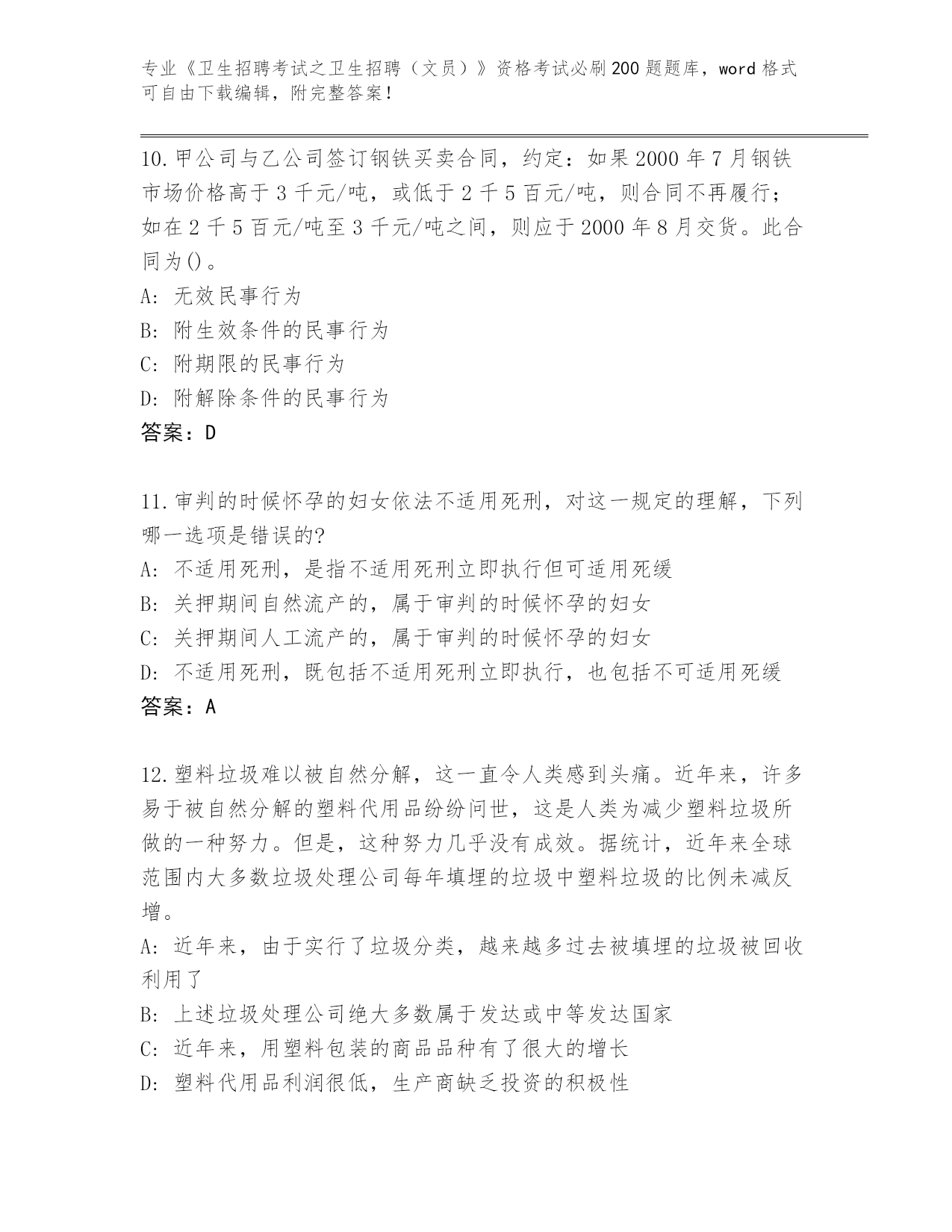 专业《卫生招聘考试之卫生招聘（文员）》资格考试必刷200题题库，word格式可自由下载编辑，附完整答案！

10.甲公司与乙公司签订钢铁买卖合同，约定：如果2000年7月钢铁市场价格高于3千元/吨，或低于2千5百元/吨，则合同不再履行；如在2千5百元/吨至3千元/吨之间，则应于2000年8月交货。此合同为()。
A: 无效民事行为
B: 附生效条件的民事行为
C: 附期限的民事行为
D: 附解除条件的民事行为
答案：D

11.审判的时候怀孕的妇女依法不适用死刑，对这一规定的理解，下列哪一选项是错误的?
A: 不适用死刑，是指不适用死刑立即执行但可适用死缓
B: 关押期间自然流产的，属于审判的时候怀孕的妇女
C: 关押期间人工流产的，属于审判的时候怀孕的妇女
D: 不适用死刑，既包括不适用死刑立即执行，也包括不可适用死缓
答案：A

12.塑料垃圾难以被自然分解，这一直令人类感到头痛。近年来，许多易于被自然分解的塑料代用品纷纷问世，这是人类为减少塑料垃圾所做的一种努力。但是，这种努力几乎没有成效。据统计，近年来全球范围内大多数垃圾处理公司每年填埋的垃圾中塑料垃圾的比例未减反增。
A: 近年来，由于实行了垃圾分类，越来越多过去被填埋的垃圾被回收利用了
B: 上述垃圾处理公司绝大多数属于发达或中等发达国家
C: 近年来，用塑料包装的商品品种有了很大的增长
D: 塑料代用品利润很低，生产商缺乏投资的积极性